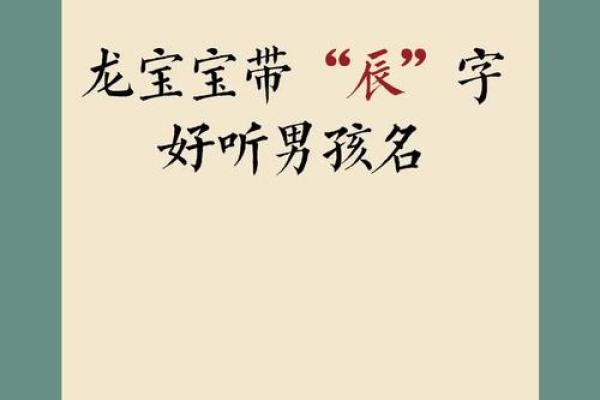 龙宝宝带“辰”字
好听男孩名